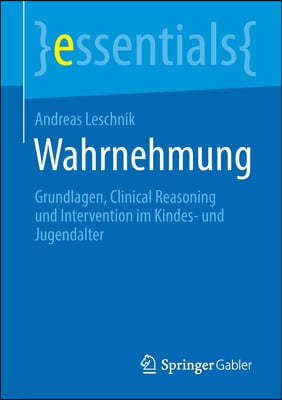 }essentials{

Andreas Leschnik

Wahrnehmung

Grundlagen, Clinical Reasoning und Intervention im Kindes- und Jugendalter

Springer Gabler